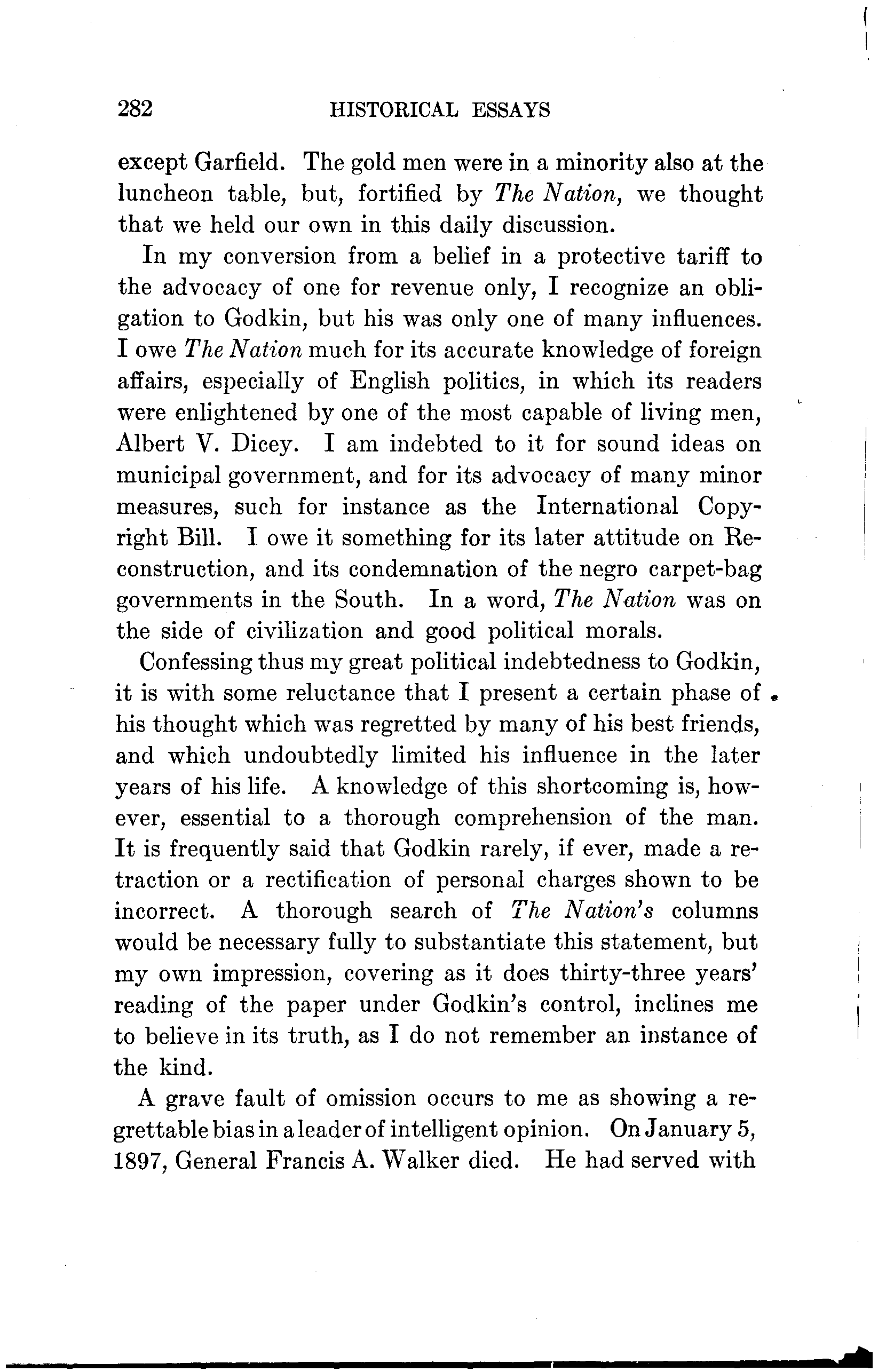 282 HISTORICAL ESSAYS

except Garfield. The gold men were in a minority also at the luncheon table, but, fortified by The Nation, we thought that we held our own in this daily discussion.

In my conversion from a belief in a protective tariff to the advocacy of one for revenue only, I recognize an obligation to Godkin, but his was only one of many influences. I owe The Nation much for its accurate knowledge of foreign affairs, especially of English politics, in which its readers were enlightened by one of the most capable of living men, Albert V. Dicey. I am indebted to it for sound ideas on municipal government, and for its advocacy of many minor measures, such for instance as the International Copyright Bill. I owe it something for its later attitude on Reconstruction, and its condemnation of the negro carpet-bag governments in the South. In a word, The Nation was on the side of civilization and good political morals.

Confessing thus my great political indebtedness to Godkin, it is with some reluctance that I present a certain phase of his thought which was regretted by many of his best friends, and which undoubtedly limited his influence in the later years of his life. A knowledge of this shortcoming is, however, essential to a thorough comprehension of the man. It is frequently said that Godkin rarely, if ever, made a retraction or a rectification of personal charges shown to be incorrect. A thorough search of The Nation's columns would be necessary fully to substantiate this statement, but my own impression, covering as it does thirty-three years' reading of the paper under Godkin's control, inclines me to believe in its truth, as I do not remember an instance of the kind.

A grave fault of omission occurs to me as showing a regrettable bias in a leader of intelligent opinion. On January 5, 1897, General Francis A. Walker died. He had served with